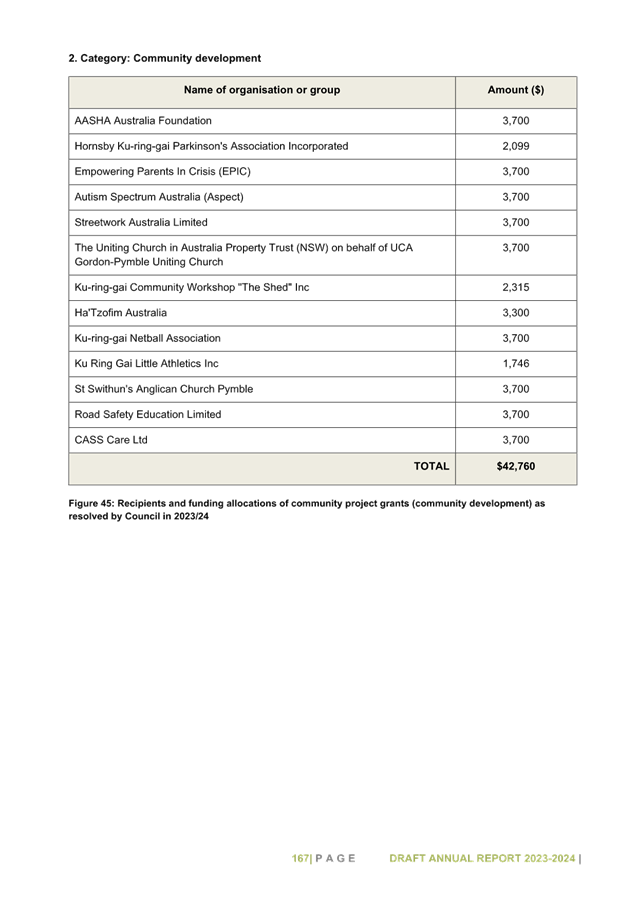 2. Category: Community development

| Name of organisation or group | Amount ($) |
|---|---|
| AASHA Australia Foundation | 3,700 |
| Hornsby Ku-ring-gai Parkinson's Association Incorporated | 2,099 |
| Empowering Parents In Crisis (EPIC) | 3,700 |
| Autism Spectrum Australia (Aspect) | 3,700 |
| Streetwork Australia Limited | 3,700 |
| The Uniting Church in Australia Property Trust (NSW) on behalf of UCA Gordon-Pymble Uniting Church | 3,700 |
| Ku-ring-gai Community Workshop "The Shed" Inc | 2,315 |
| Ha'Tzofim Australia | 3,300 |
| Ku-ring-gai Netball Association | 3,700 |
| Ku Ring Gai Little Athletics Inc | 1,746 |
| St Swithun's Anglican Church Pymble | 3,700 |
| Road Safety Education Limited | 3,700 |
| CASS Care Ltd | 3,700 |
| TOTAL | $42,760 |

Figure 45: Recipients and funding allocations of community project grants (community development) as resolved by Council in 2023/24

167| P A G E DRAFT ANNUAL REPORT 2023-2024 |